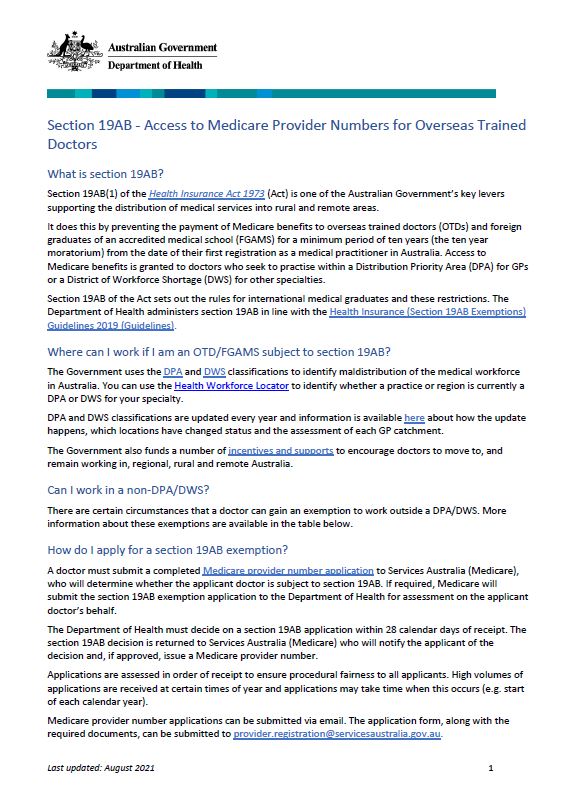 Australian Government
Department of Health

Section 19AB - Access to Medicare Provider Numbers for Overseas Trained Doctors

What is section 19AB?

Section 19AB(1) of the Health Insurance Act 1973 (Act) is one of the Australian Government's key levers supporting the distribution of medical services into rural and remote areas.

It does this by preventing the payment of Medicare benefits to overseas trained doctors (OTDs) and foreign graduates of an accredited medical school (FGAMS) for a minimum period of ten years (the ten year moratorium) from the date of their first registration as a medical practitioner in Australia. Access to Medicare benefits is granted to doctors who seek to practise within a Distribution Priority Area (DPA) for GPs or a District of Workforce Shortage (DWS) for other specialties.

Section 19AB of the Act sets out the rules for international medical graduates and these restrictions. The Department of Health administers section 19AB in line with the Health Insurance (Section 19AB Exemptions) Guidelines 2019 (Guidelines).

Where can I work if I am an OTD/FGAMS subject to section 19AB?

The Government uses the DPA and DWS classifications to identify maldistribution of the medical workforce in Australia. You can use the Health Workforce Locator to identify whether a practice or region is currently a DPA or DWS for your specialty.

DPA and DWS classifications are updated every year and information is available here about how the update happens, which locations have changed status and the assessment of each GP catchment.

The Government also funds a number of incentives and supports to encourage doctors to move to, and remain working in, regional, rural and remote Australia.

Can I work in a non-DPA/DWS?

There are certain circumstances that a doctor can gain an exemption to work outside a DPA/DWS. More information about these exemptions are available in the table below.

How do I apply for a section 19AB exemption?

A doctor must submit a completed Medicare provider number application to Services Australia (Medicare), who will determine whether the applicant doctor is subject to section 19AB. If required, Medicare will submit the section 19AB exemption application to the Department of Health for assessment on the applicant doctor's behalf.

The Department of Health must decide on a section 19AB application within 28 calendar days of receipt. The section 19AB decision is returned to Services Australia (Medicare) who will notify the applicant of the decision and, if approved, issue a Medicare provider number.

Applications are assessed in order of receipt to ensure procedural fairness to all applicants. High volumes of applications are received at certain times of year and applications may take time when this occurs (e.g. start of each calendar year).

Medicare provider number applications can be submitted via email. The application form, along with the required documents, can be submitted to provider.registration@servicesaustralia.gov.au.

Last updated: August 2021

1